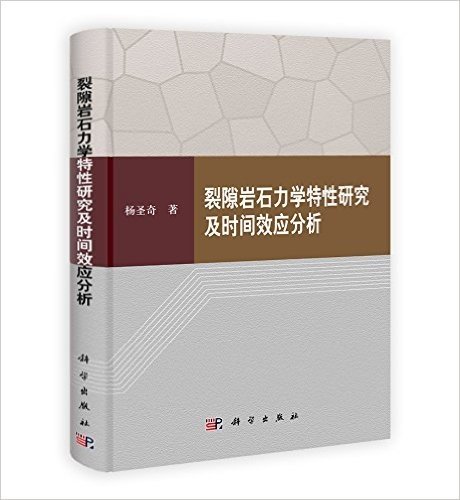 裂隙岩石力学特性研究及时间效应分析

科学出版社

杨圣奇 著

裂隙岩石力学特性研究
及时间效应分析

科学出版社